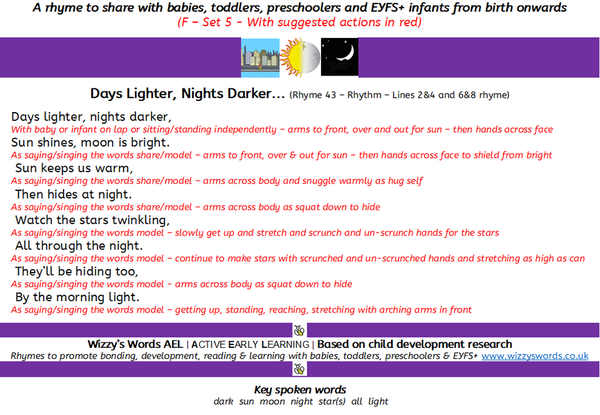 A rhyme to share with babies, toddlers, preschoolers and EYFS+ infants from birth onwards
(F – Set 5 – With suggested actions in red)

Days Lighter, Nights Darker... (Rhyme 43 – Rhythm – Lines 2&4 and 6&8 rhyme)

Days lighter, nights darker,
With baby or infant on lap or sitting/standing independently – arms to front, over and out for sun – then hands across face
Sun shines, moon is bright.
As saying/singing the words share/model – arms to front, over & out for sun – then hands across face to shield from bright
Sun keeps us warm,
As saying/singing the words share/model – arms across body and snuggle warmly as hug self
Then hides at night.
As saying/singing the words share/model – arms across body as squat down to hide
Watch the stars twinkling,
As saying/singing the words model – slowly get up and stretch and scrunch and un-scrunch hands for the stars
All through the night.
As saying/singing the words model – continue to make stars with scrunched and un-scrunched hands and stretching as high as can
They'll be hiding too,
As saying/singing the words model - arms across body as squat down to hide
By the morning light.
As saying/singing the words model – getting up, standing, reaching, stretching with arching arms in front

Wizzy's Words AEL | ACTIVE EARLY LEARNING | Based on child development research
Rhymes to promote bonding, development, reading & learning with babies, toddlers, preschoolers & EYFS+ www.wizzyswords.co.uk

Key spoken words
dark sun moon night star(s) all light